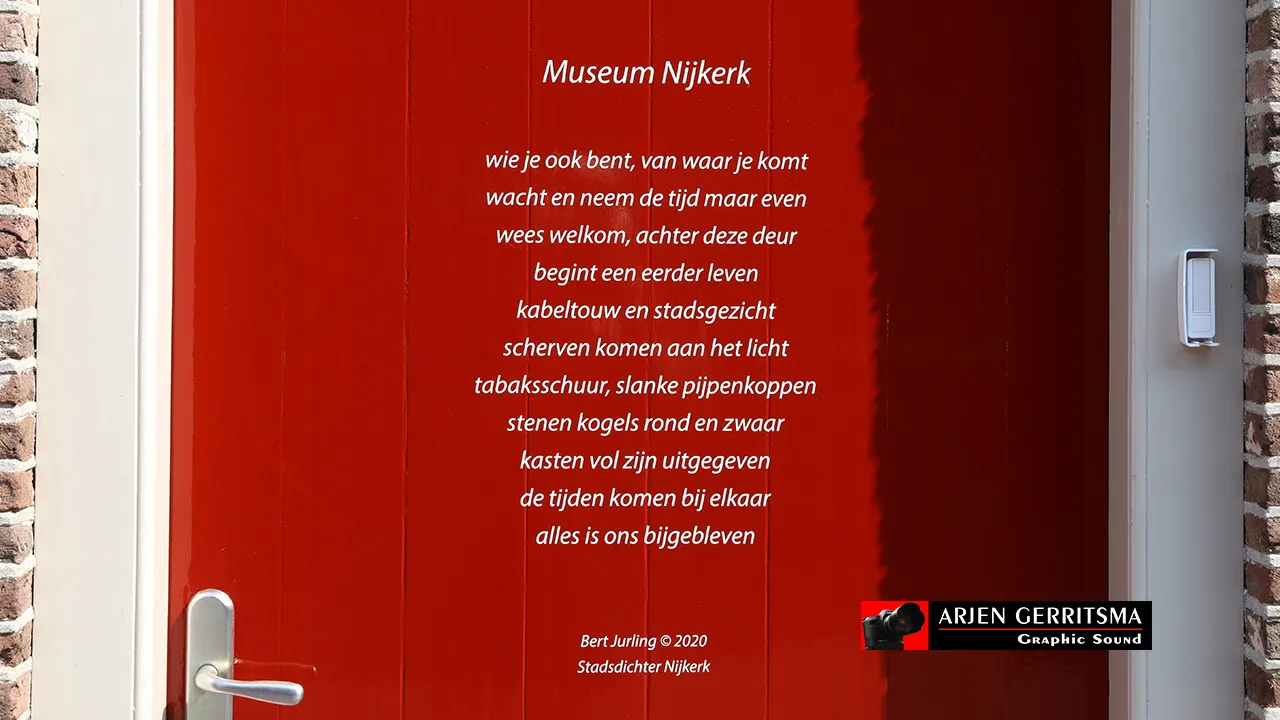 Museum Nijkerk

wie je ook bent, van waar je komt
wacht en neem de tijd maar even
wees welkom, achter deze deur
begint een eerder leven
kabeltouw en stadsgezicht
scherven komen aan het licht
tabaksschuur, slanke pijpenkoppen
stenen kogels rond en zwaar
kasten vol zijn uitgegeven
de tijden komen bij elkaar
alles is ons bijgebleven

Bert Jurling © 2020
Stadsdichter Nijkerk

ARJEN GERRITSMA
Graphic Sound